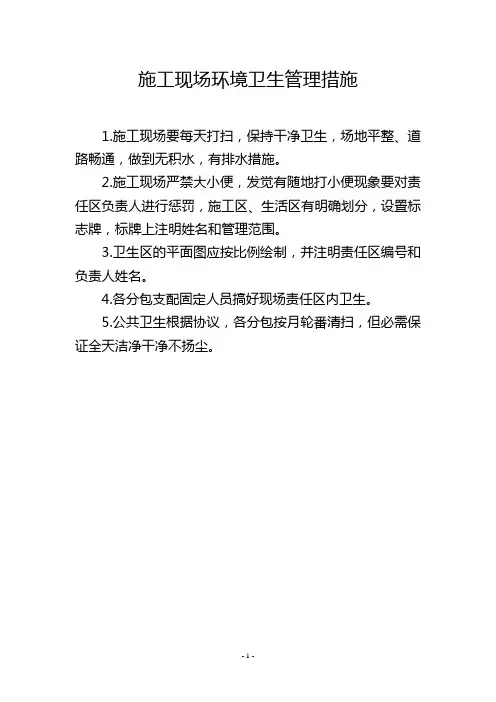 施工现场环境卫生管理措施

1.施工现场要每天打扫，保持干净卫生，场地平整、道路畅通，做到无积水，有排水措施。

2.施工现场严禁大小便，发觉有随地打小便现象要对责任区负责人进行惩罚，施工区、生活区有明确划分，设置标志牌，标牌上注明姓名和管理范围。

3.卫生区的平面图应按比例绘制，并注明责任区编号和负责人姓名。

4.各分包支配固定人员搞好现场责任区内卫生。

5.公共卫生根据协议，各分包按月轮番清扫，但必需保证全天洁净干净不扬尘。

- 1 -